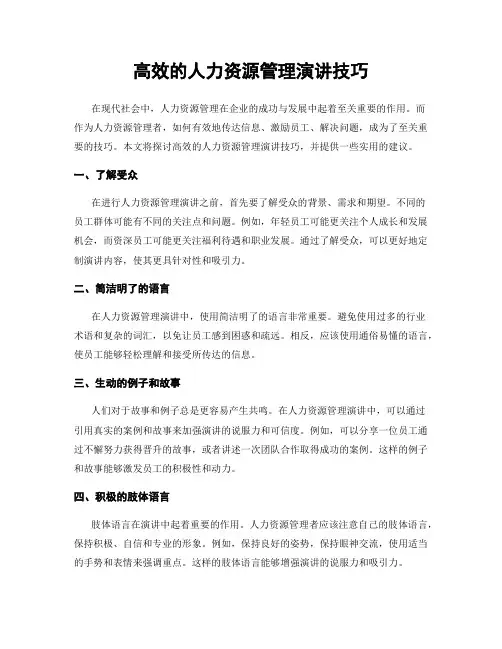 高效的人力资源管理演讲技巧

在现代社会中，人力资源管理在企业的成功与发展中起着至关重要的作用。而作为人力资源管理者，如何有效地传达信息、激励员工、解决问题，成为了至关重要的技巧。本文将探讨高效的人力资源管理演讲技巧，并提供一些实用的建议。

一、了解受众

在进行人力资源管理演讲之前，首先要了解受众的背景、需求和期望。不同的员工群体可能有不同的关注点和问题。例如，年轻员工可能更关注个人成长和发展机会，而资深员工可能更关注福利待遇和职业发展。通过了解受众，可以更好地定制演讲内容，使其更具针对性和吸引力。

二、简洁明了的语言

在人力资源管理演讲中，使用简洁明了的语言非常重要。避免使用过多的行业术语和复杂的词汇，以免让员工感到困惑和疏远。相反，应该使用通俗易懂的语言，使员工能够轻松理解和接受所传达的信息。

三、生动的例子和故事

人们对于故事和例子总是更容易产生共鸣。在人力资源管理演讲中，可以通过引用真实的案例和故事来加强演讲的说服力和可信度。例如，可以分享一位员工通过不懈努力获得晋升的故事，或者讲述一次团队合作取得成功的案例。这样的例子和故事能够激发员工的积极性和动力。

四、积极的肢体语言

肢体语言在演讲中起着重要的作用。人力资源管理者应该注意自己的肢体语言，保持积极、自信和专业的形象。例如，保持良好的姿势，保持眼神交流，使用适当的手势和表情来强调重点。这样的肢体语言能够增强演讲的说服力和吸引力。